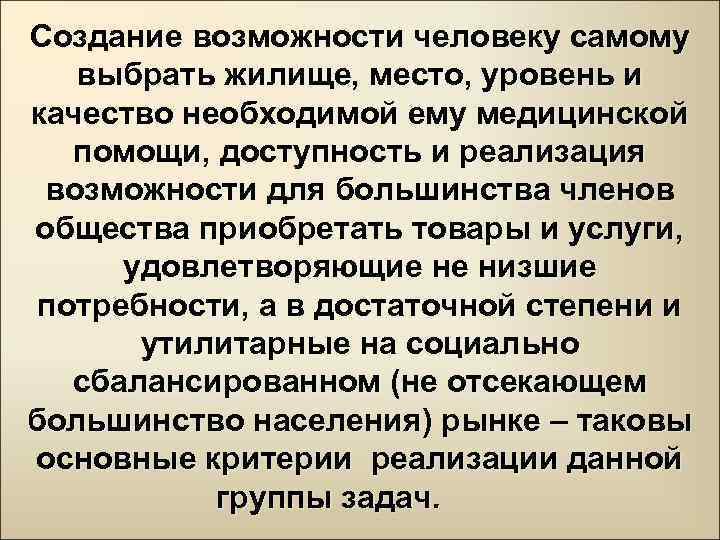 Создание возможности человеку самому выбрать жилище, место, уровень и качество необходимой ему медицинской помощи, доступность и реализация возможности для большинства членов общества приобретать товары и услуги, удовлетворяющие не низшие потребности, а в достаточной степени и утилитарные на социально сбалансированном (не отсекающем большинство населения) рынке – таковы основные критерии реализации данной группы задач.